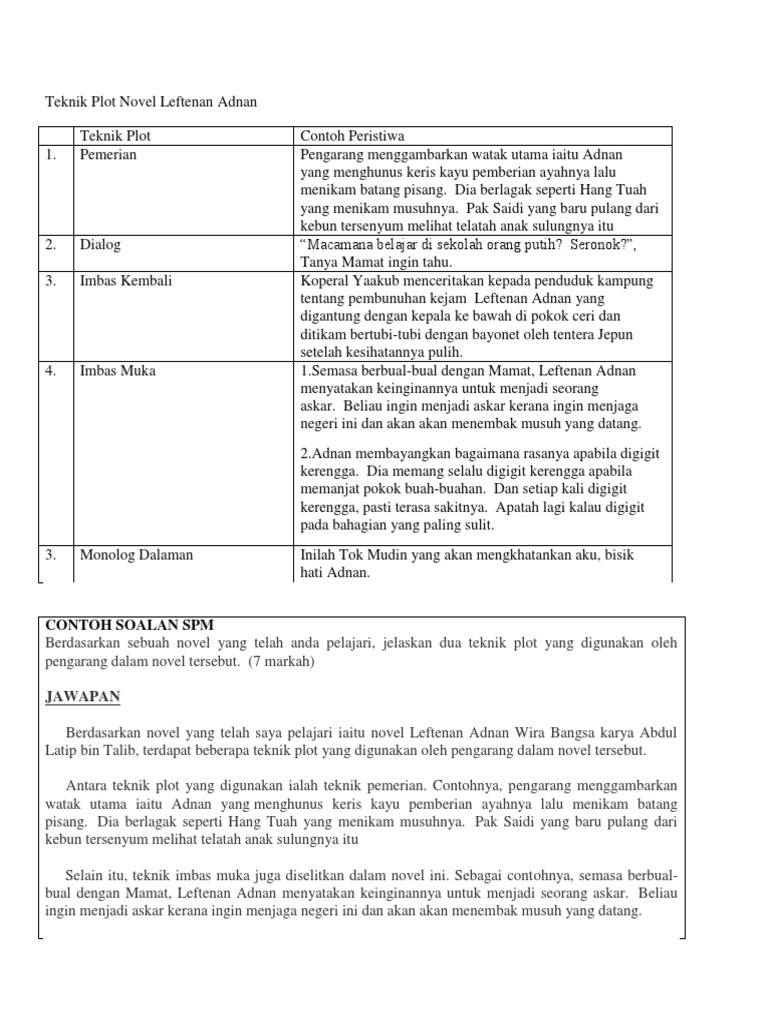 Teknik Plot Novel Leftenan Adnan

| | Teknik Plot | Contoh Peristiwa |
|---|---|---|
| 1. | Pemerian | Pengarang menggambarkan watak utama iaitu Adnan yang menghunus keris kayu pemberian ayahnya lalu menikam batang pisang. Dia berlagak seperti Hang Tuah yang menikam musuhnya. Pak Saidi yang baru pulang dari kebun tersenyum melihat telatah anak sulungnya itu |
| 2. | Dialog | “Macamana belajar di sekolah orang putih? Seronok?”, Tanya Mamat ingin tahu. |
| 3. | Imbas Kembali | Koperal Yaakub menceritakan kepada penduduk kampung tentang pembunuhan kejam Leftenan Adnan yang digantung dengan kepala ke bawah di pokok ceri dan ditikam bertubi-tubi dengan bayonet oleh tentera Jepun setelah kesihatannya pulih. |
| 4. | Imbas Muka | 1.Semasa berbual-bual dengan Mamat, Leftenan Adnan menyatakan keinginannya untuk menjadi seorang askar. Beliau ingin menjadi askar kerana ingin menjaga negeri ini dan akan akan menembak musuh yang datang. 2.Adnan membayangkan bagaimana rasanya apabila digigit kerengga. Dia memang selalu digigit kerengga apabila memanjat pokok buah-buahan. Dan setiap kali digigit kerengga, pasti terasa sakitnya. Apatah lagi kalau digigit pada bahagian yang paling sulit. |
| 3. | Monolog Dalaman | Inilah Tok Mudin yang akan mengkhatankan aku, bisik hati Adnan. |

CONTOH SOALAN SPM
Berdasarkan sebuah novel yang telah anda pelajari, jelaskan dua teknik plot yang digunakan oleh pengarang dalam novel tersebut. (7 markah)

JAWAPAN

Berdasarkan novel yang telah saya pelajari iaitu novel Leftenan Adnan Wira Bangsa karya Abdul Latip bin Talib, terdapat beberapa teknik plot yang digunakan oleh pengarang dalam novel tersebut.

Antara teknik plot yang digunakan ialah teknik pemerian. Contohnya, pengarang menggambarkan watak utama iaitu Adnan yang menghunus keris kayu pemberian ayahnya lalu menikam batang pisang. Dia berlagak seperti Hang Tuah yang menikam musuhnya. Pak Saidi yang baru pulang dari kebun tersenyum melihat telatah anak sulungnya itu

Selain itu, teknik imbas muka juga diselitkan dalam novel ini. Sebagai contohnya, semasa berbual-bual dengan Mamat, Leftenan Adnan menyatakan keinginannya untuk menjadi seorang askar. Beliau ingin menjadi askar kerana ingin menjaga negeri ini dan akan akan menembak musuh yang datang.